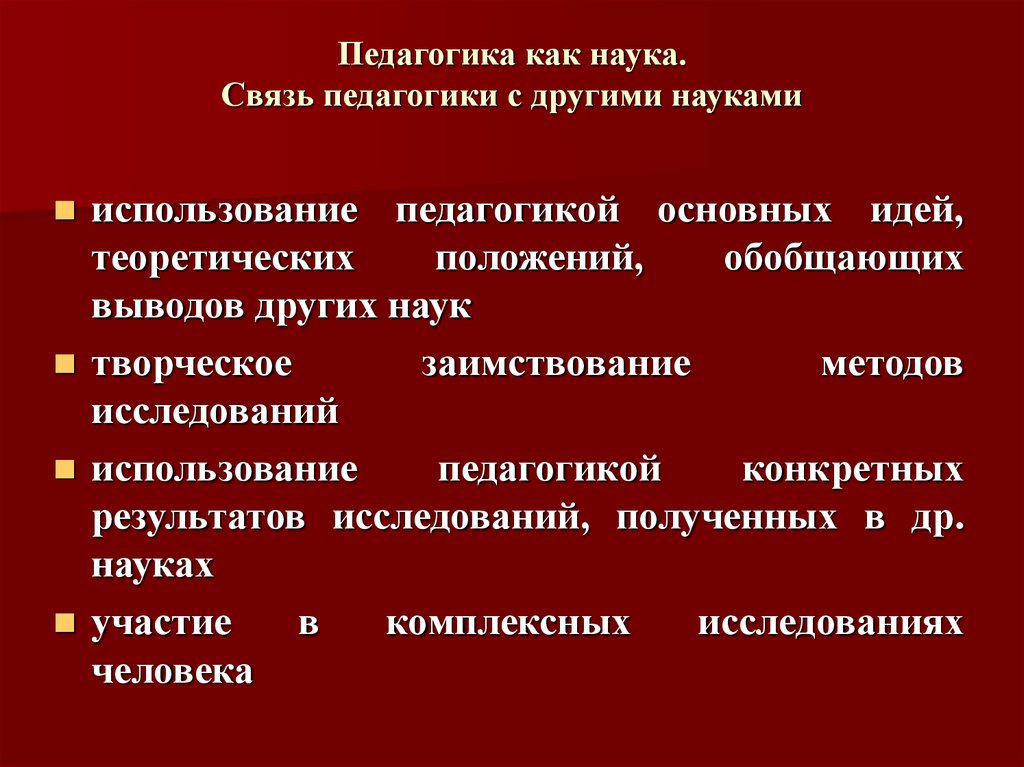 Педагогика как наука.
Связь педагогики с другими науками

использование педагогикой основных идей, теоретических положений, обобщающих выводов других наук

творческое заимствование методов исследований

использование педагогикой конкретных результатов исследований, полученных в др. науках

участие в комплексных исследованиях человека